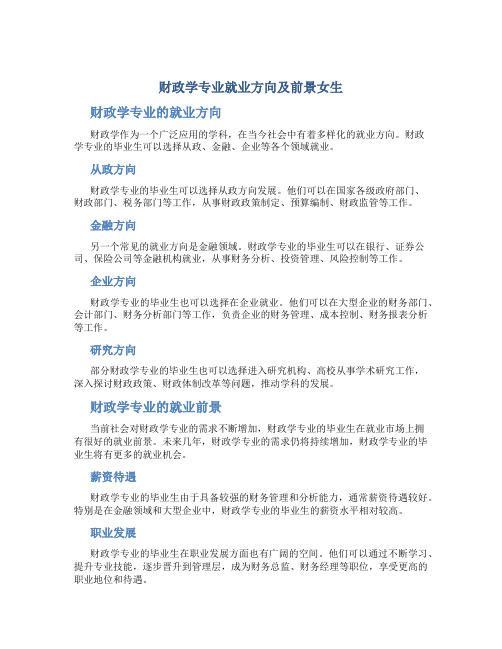 财政学专业就业方向及前景女生

财政学专业的就业方向

财政学作为一个广泛应用的学科，在当今社会中有着多样化的就业方向。财政学专业的毕业生可以选择从政、金融、企业等各个领域就业。

从政方向

财政学专业的毕业生可以选择从政方向发展。他们可以在国家各级政府部门、财政部门、税务部门等工作，从事财政政策制定、预算编制、财政监管等工作。

金融方向

另一个常见的就业方向是金融领域。财政学专业的毕业生可以在银行、证券公司、保险公司等金融机构就业，从事财务分析、投资管理、风险控制等工作。

企业方向

财政学专业的毕业生也可以选择在企业就业。他们可以在大型企业的财务部门、会计部门、财务分析部门等工作，负责企业的财务管理、成本控制、财务报表分析等工作。

研究方向

部分财政学专业的毕业生也可以选择进入研究机构、高校从事学术研究工作，深入探讨财政政策、财政体制改革等问题，推动学科的发展。

财政学专业的就业前景

当前社会对财政学专业的需求不断增加，财政学专业的毕业生在就业市场上拥有很好的就业前景。未来几年，财政学专业的需求仍将持续增加，财政学专业的毕业生将有更多的就业机会。

薪资待遇

财政学专业的毕业生由于具备较强的财务管理和分析能力，通常薪资待遇较好。特别是在金融领域和大型企业中，财政学专业的毕业生的薪资水平相对较高。

职业发展

财政学专业的毕业生在职业发展方面也有广阔的空间。他们可以通过不断学习、提升专业技能，逐步晋升到管理层，成为财务总监、财务经理等职位，享受更高的职业地位和待遇。